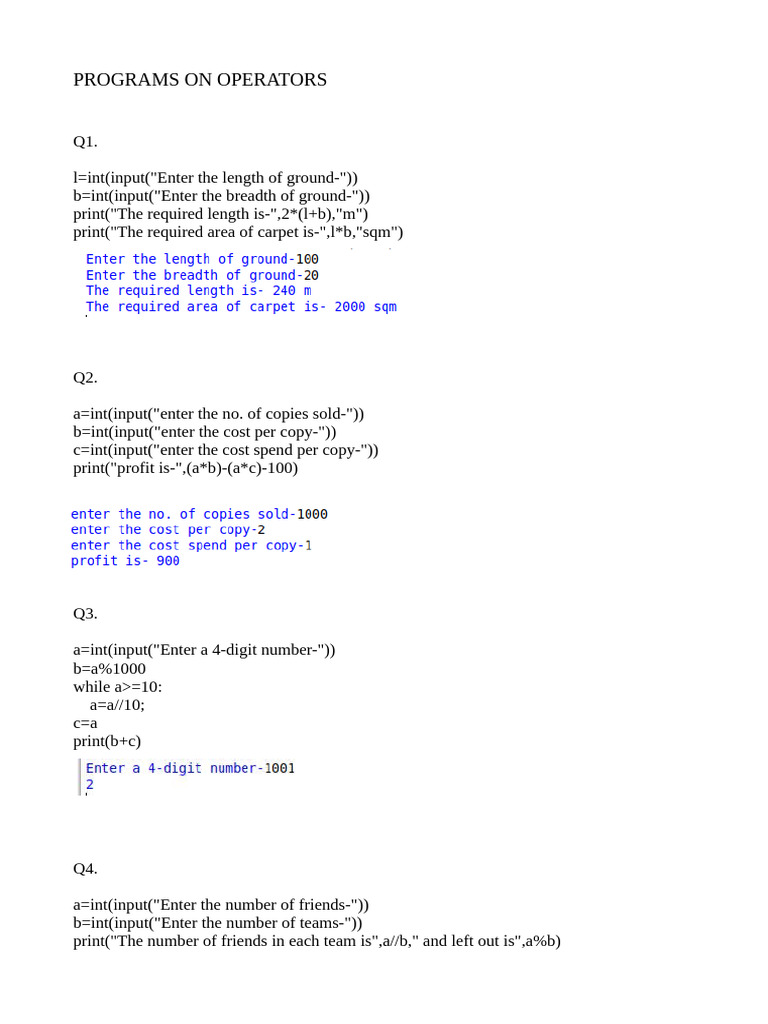 PROGRAMS ON OPERATORS

Q1.

l=int(input("Enter the length of ground-"))
b=int(input("Enter the breadth of ground-"))
print("The required length is-",2*(l+b),"m")
print("The required area of carpet is-",l*b,"sqm")

Enter the length of ground-100
Enter the breadth of ground-20
The required length is- 240 m
The required area of carpet is- 2000 sqm

Q2.

a=int(input("enter the no. of copies sold-"))
b=int(input("enter the cost per copy-"))
c=int(input("enter the cost spend per copy-"))
print("profit is-",(a*b)-(a*c)-100)

enter the no. of copies sold-1000
enter the cost per copy-2
enter the cost spend per copy-1
profit is- 900

Q3.

a=int(input("Enter a 4-digit number-"))
b=a%1000
while a>=10:
a=a//10;
c=a
print(b+c)

Enter a 4-digit number-1001
2

Q4.

a=int(input("Enter the number of friends-"))
b=int(input("Enter the number of teams-"))
print("The number of friends in each team is",a//b," and left out is",a%b)